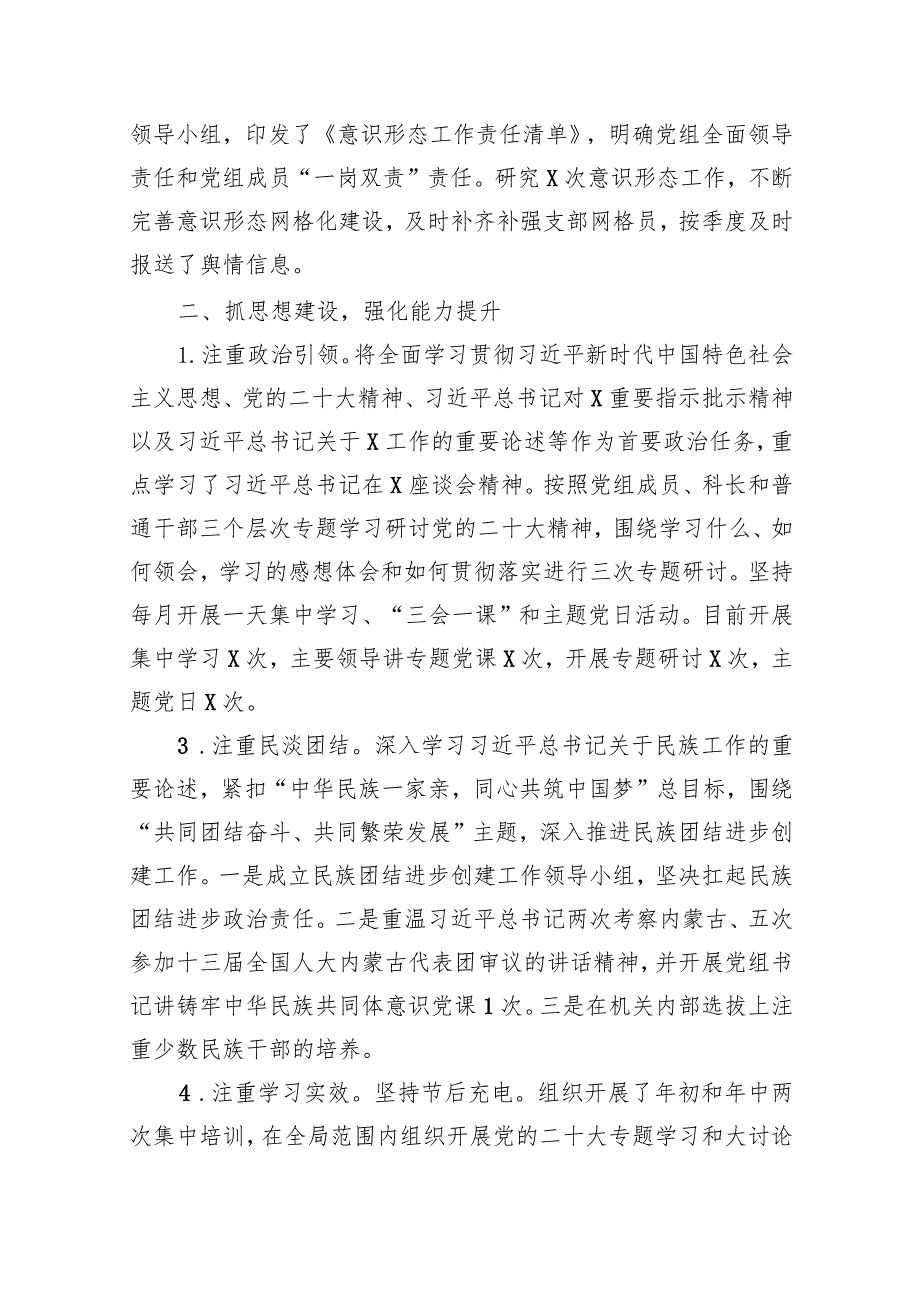 领导小组，印发了《意识形态工作责任清单》，明确党组全面领导责任和党组成员“一岗双责”责任。研究X次意识形态工作，不断完善意识形态网格化建设，及时补齐补强支部网格员，按季度及时报送了舆情信息。

二、抓思想建设，强化能力提升

1.注重政治引领。将全面学习贯彻习近平新时代中国特色社会主义思想、党的二十大精神、习近平总书记对X重要指示批示精神以及习近平总书记关于X工作的重要论述等作为首要政治任务，重点学习了习近平总书记在X座谈会精神。按照党组成员、科长和普通干部三个层次专题学习研讨党的二十大精神，围绕学习什么、如何领会，学习的感想体会和如何贯彻落实进行三次专题研讨。坚持每月开展一天集中学习、“三会一课”和主题党日活动。目前开展集中学习X次，主要领导讲专题党课X次，开展专题研讨X次，主题党日X次。

3.注重民淡团结。深入学习习近平总书记关于民族工作的重要论述，紧扣“中华民族一家亲，同心共筑中国梦”总目标，围绕“共同团结奋斗、共同繁荣发展”主题，深入推进民族团结进步创建工作。一是成立民族团结进步创建工作领导小组，坚决扛起民族团结进步政治责任。二是重温习近平总书记两次考察内蒙古、五次参加十三届全国人大内蒙古代表团审议的讲话精神，并开展党组书记讲铸牢中华民族共同体意识党课1次。三是在机关内部选拔上注重少数民族干部的培养。

4.注重学习实效。坚持节后充电。组织开展了年初和年中两次集中培训，在全局范围内组织开展党的二十大专题学习和大讨论